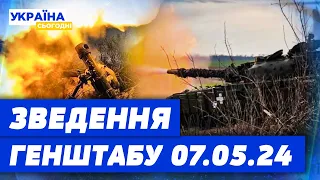 УКРАЇНА
СЬОГОДНІ

ЗВЕДЕННЯ
ГЕНШТАБУ 07.05.24